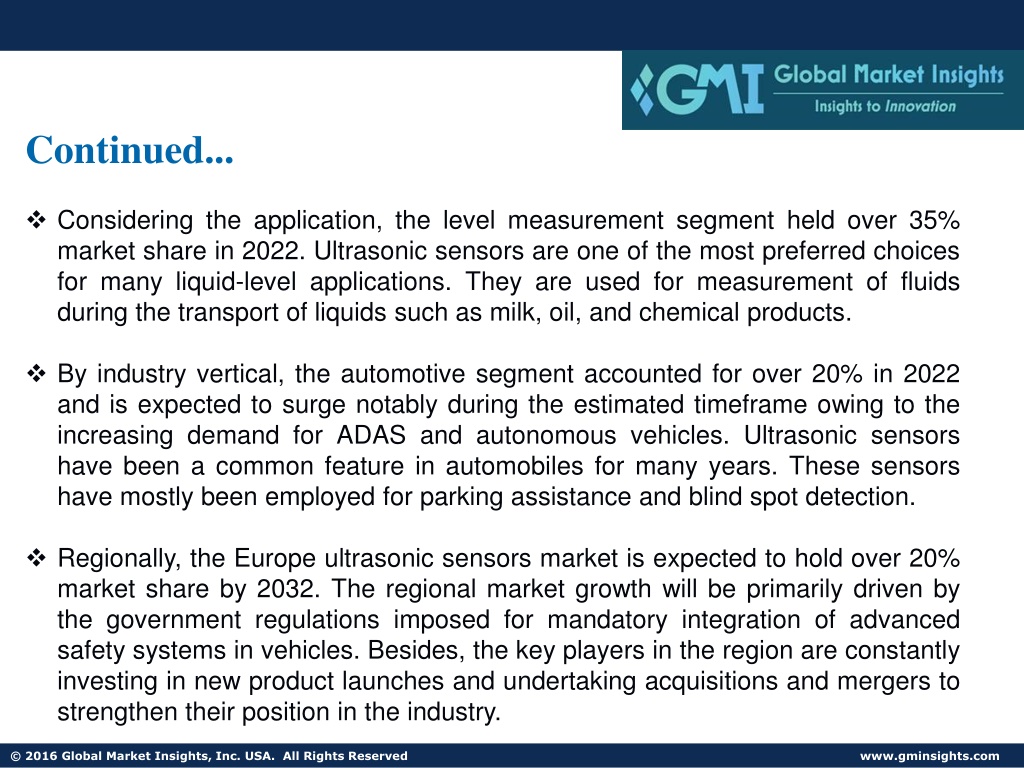 GMI Global Market Insights
Insights to Innovation

Continued...

❖ Considering the application, the level measurement segment held over 35% market share in 2022. Ultrasonic sensors are one of the most preferred choices for many liquid-level applications. They are used for measurement of fluids during the transport of liquids such as milk, oil, and chemical products.

❖ By industry vertical, the automotive segment accounted for over 20% in 2022 and is expected to surge notably during the estimated timeframe owing to the increasing demand for ADAS and autonomous vehicles. Ultrasonic sensors have been a common feature in automobiles for many years. These sensors have mostly been employed for parking assistance and blind spot detection.

❖ Regionally, the Europe ultrasonic sensors market is expected to hold over 20% market share by 2032. The regional market growth will be primarily driven by the government regulations imposed for mandatory integration of advanced safety systems in vehicles. Besides, the key players in the region are constantly investing in new product launches and undertaking acquisitions and mergers to strengthen their position in the industry.

© 2016 Global Market Insights, Inc. USA. All Rights Reserved
www.gminsights.com